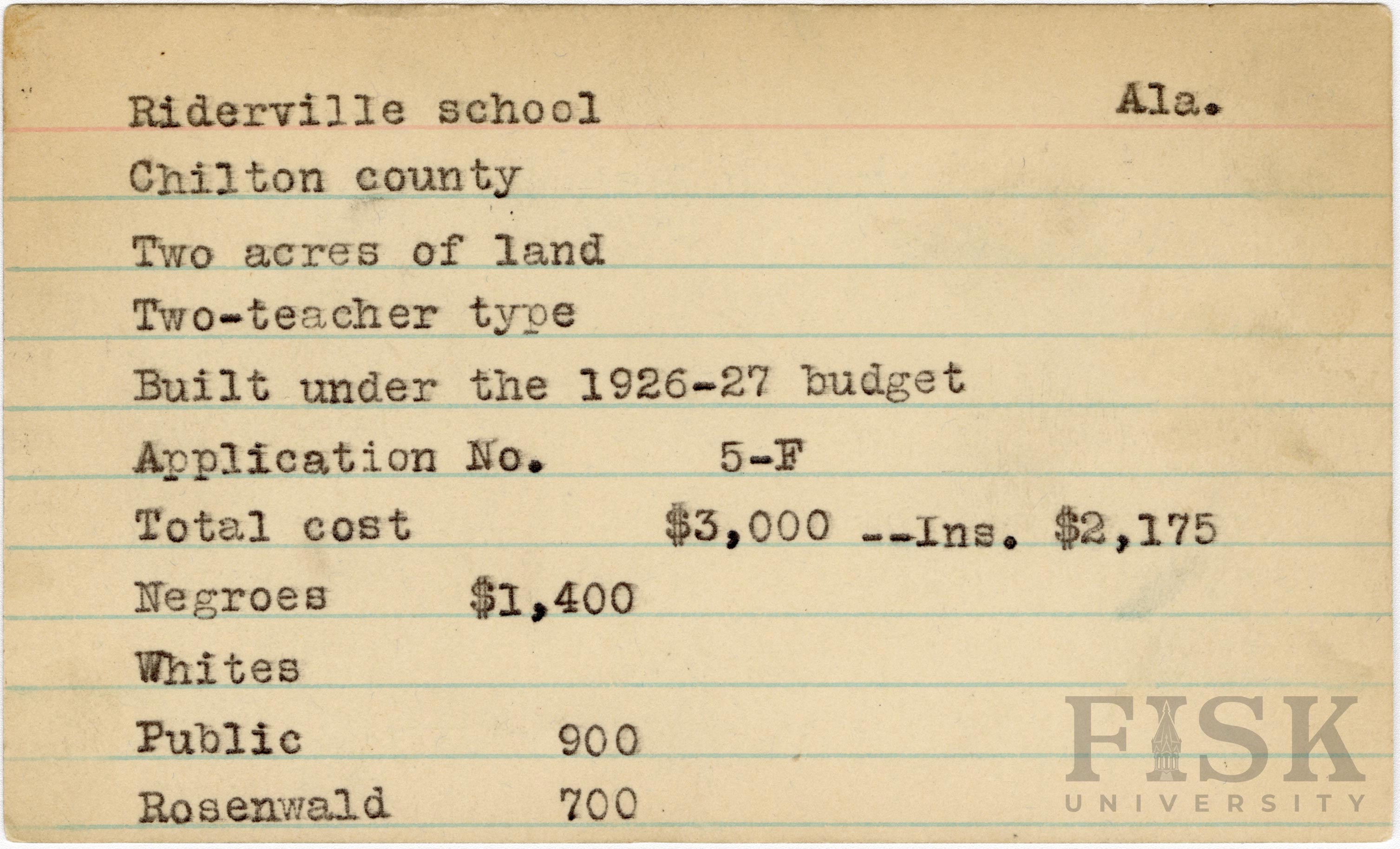 Riderville school Ala.

Chilton county

Two acres of land

Two-teacher type

Built under the 1926-27 budget

Application No. 5-F

Total cost $3,000 --Ins. $2,175

Negroes $1,400

Whites

Public 900

Rosenwald 700

FISK
UNIVERSITY